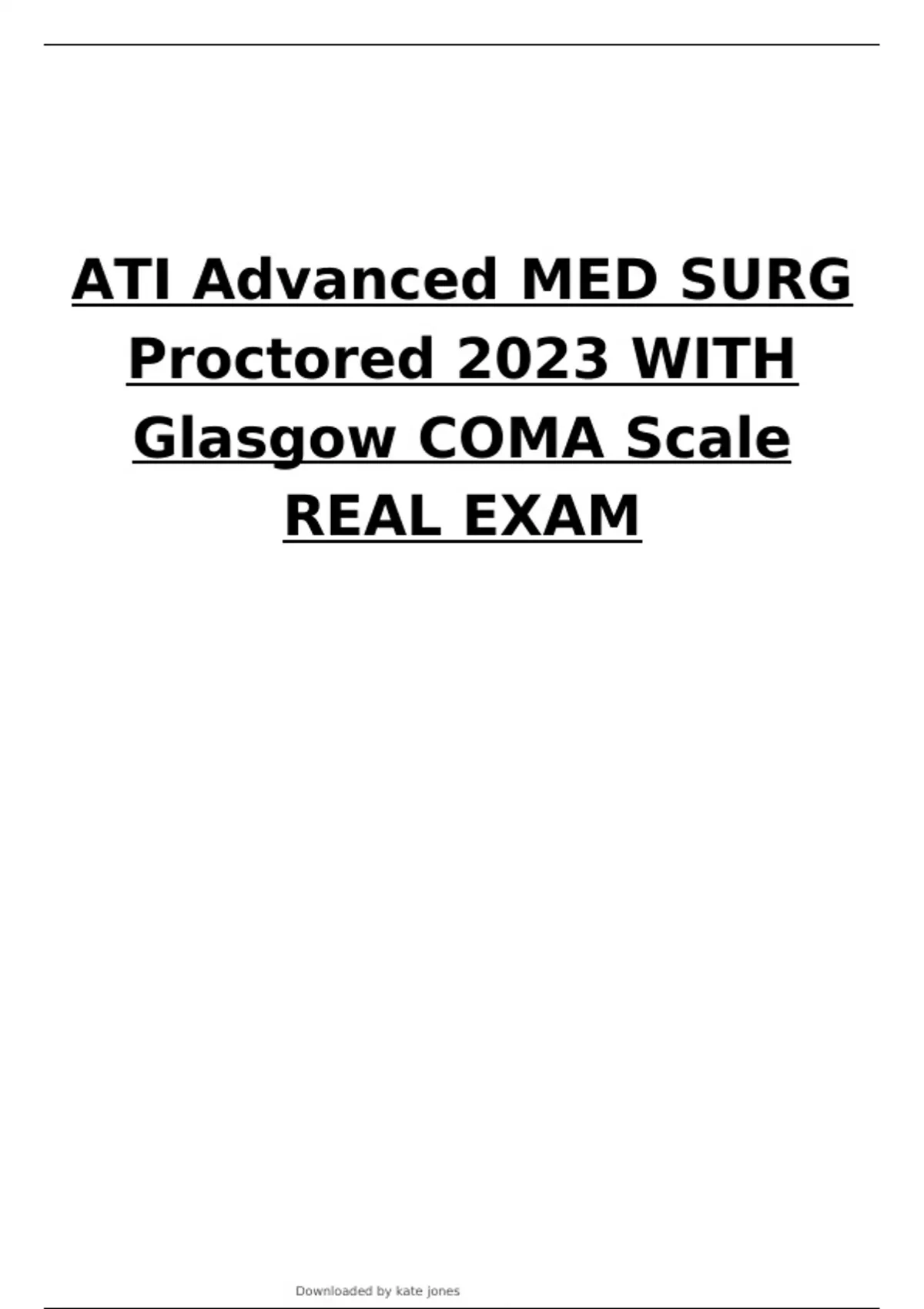 ATI Advanced MED SURG Proctored 2023 WITH Glasgow COMA Scale REAL EXAM

Downloaded by kate jones